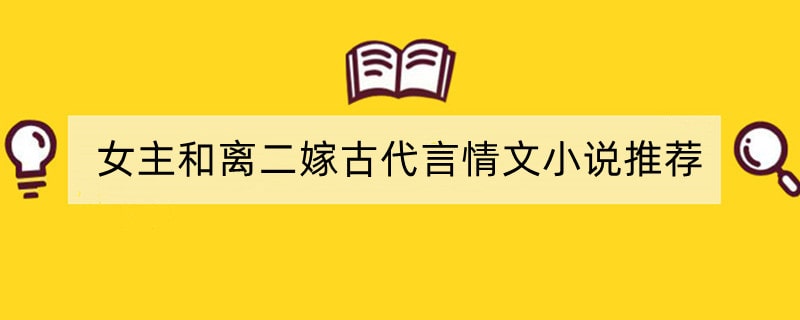 女主和离二嫁古代言情文小说推荐